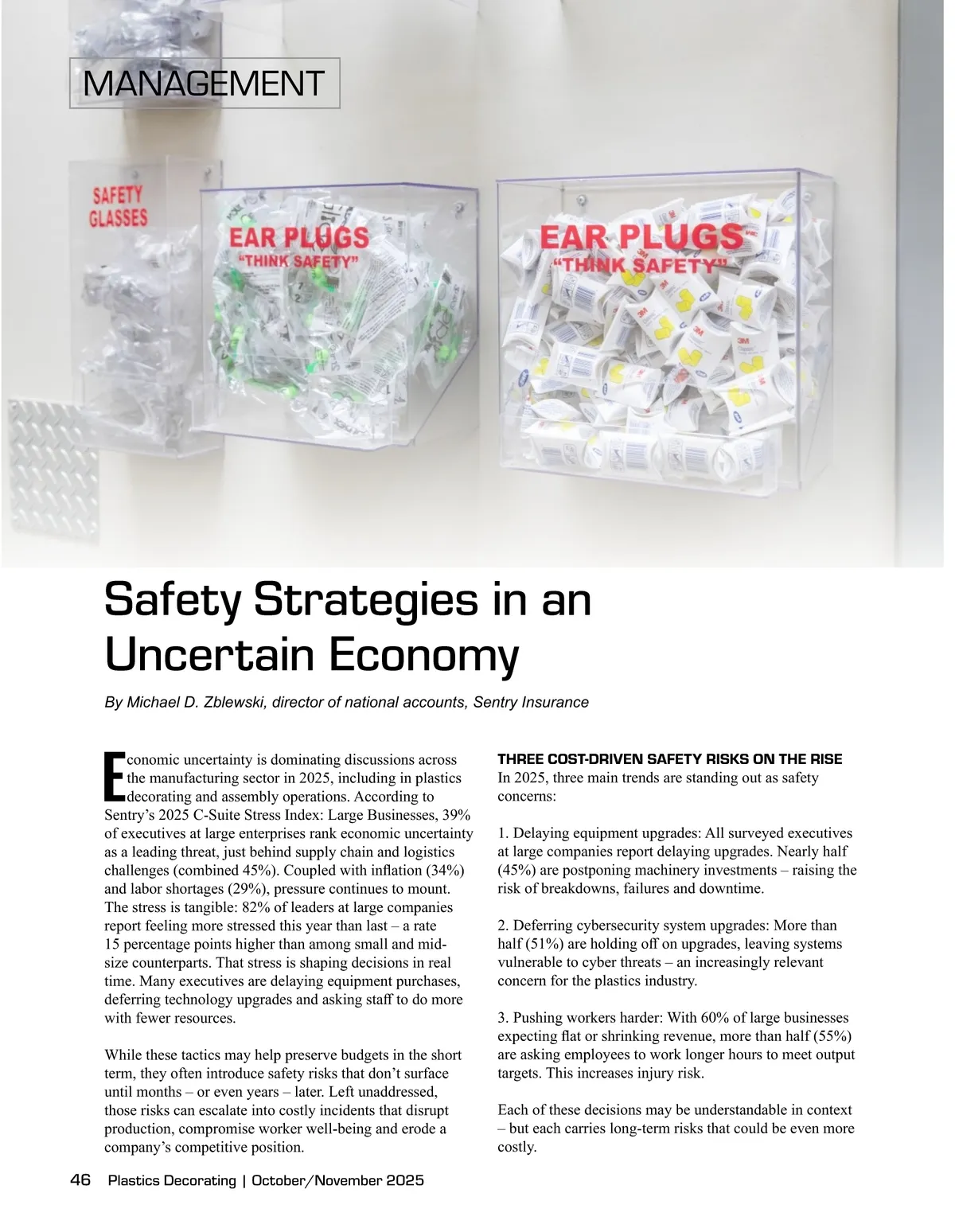 MANAGEMENT

SAFETY GLASSES

EAR PLUGS
"THINK SAFETY"

EAR PLUGS
"THINK SAFETY"

Safety Strategies in an Uncertain Economy

By Michael D. Zblewski, director of national accounts, Sentry Insurance

Economic uncertainty is dominating discussions across the manufacturing sector in 2025, including in plastics decorating and assembly operations. According to Sentry's 2025 C-Suite Stress Index: Large Businesses, 39% of executives at large enterprises rank economic uncertainty as a leading threat, just behind supply chain and logistics challenges (combined 45%). Coupled with inflation (34%) and labor shortages (29%), pressure continues to mount. The stress is tangible: 82% of leaders at large companies report feeling more stressed this year than last – a rate 15 percentage points higher than among small and mid-size counterparts. That stress is shaping decisions in real time. Many executives are delaying equipment purchases, deferring technology upgrades and asking staff to do more with fewer resources.

While these tactics may help preserve budgets in the short term, they often introduce safety risks that don't surface until months – or even years – later. Left unaddressed, those risks can escalate into costly incidents that disrupt production, compromise worker well-being and erode a company's competitive position.

THREE COST-DRIVEN SAFETY RISKS ON THE RISE
In 2025, three main trends are standing out as safety concerns:

1. Delaying equipment upgrades: All surveyed executives at large companies report delaying upgrades. Nearly half (45%) are postponing machinery investments – raising the risk of breakdowns, failures and downtime.

2. Deferring cybersecurity system upgrades: More than half (51%) are holding off on upgrades, leaving systems vulnerable to cyber threats – an increasingly relevant concern for the plastics industry.

3. Pushing workers harder: With 60% of large businesses expecting flat or shrinking revenue, more than half (55%) are asking employees to work longer hours to meet output targets. This increases injury risk.

Each of these decisions may be understandable in context – but each carries long-term risks that could be even more costly.

46 Plastics Decorating | October/November 2025